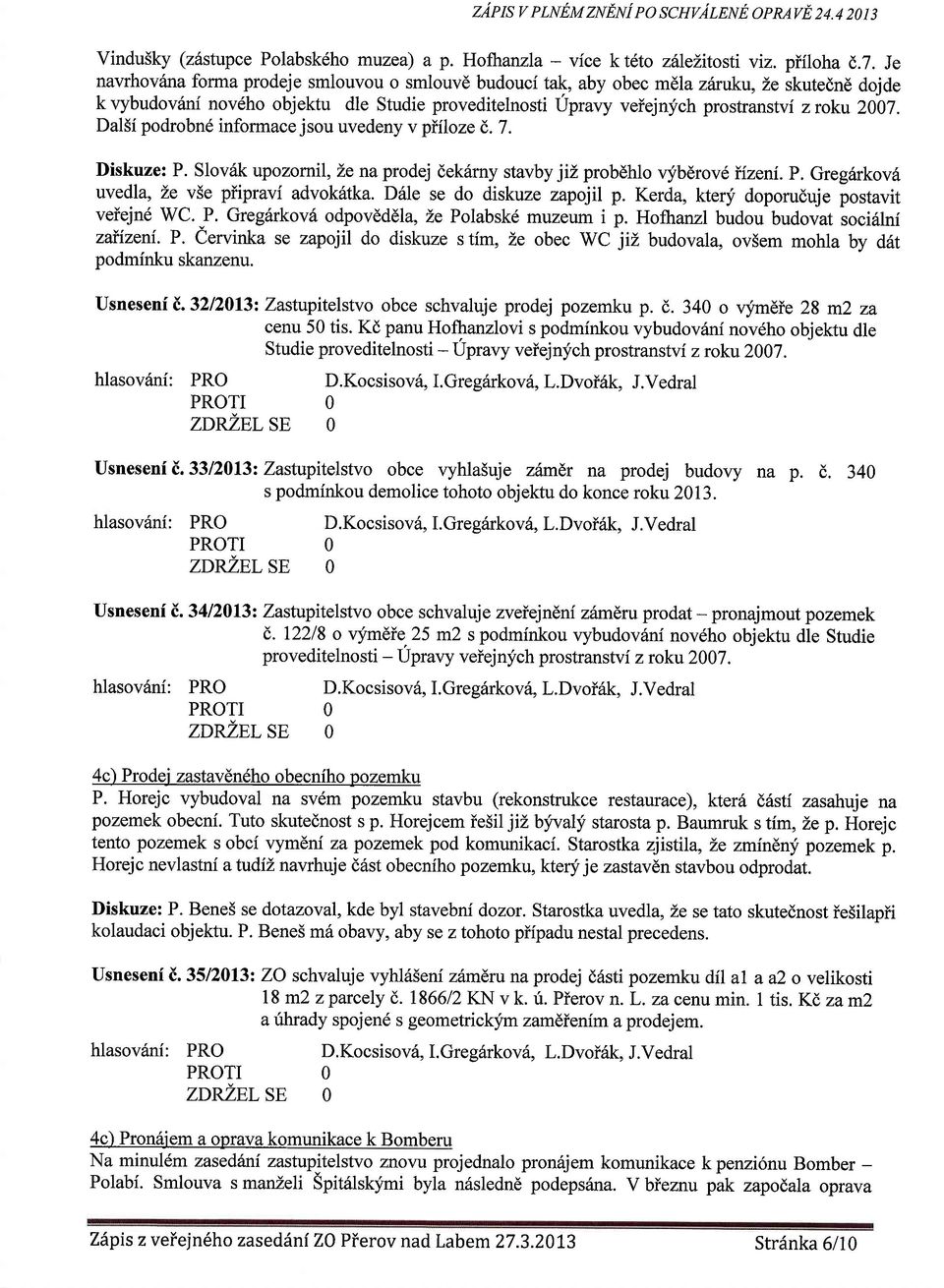 ZÁPIS V PLNÉM ZNĚNÍ PO SCHVÁLENÉ OPRAVĚ 24.4 2013

Vindušky (zástupce Polabského muzea) a p. Hofhanzla – více k této záležitosti viz. příloha č.7. Je navrhována forma prodeje smlouvou o smlouvě budoucí tak, aby obec měla záruku, že skutečně dojde k vybudování nového objektu dle Studie proveditelnosti Úpravy veřejných prostranství z roku 2007. Další podrobné informace jsou uvedeny v příloze č. 7.

Diskuze: P. Slovák upozornil, že na prodej čekárny stavby již proběhlo výběrové řízení. P. Gregárková uvedla, že vše připraví advokátka. Dále se do diskuze zapojil p. Kerda, který doporučuje postavit veřejné WC. P. Gregárková odpověděla, že Polabské muzeum i p. Hofhanzl budou budovat sociální zařízení. P. Červinka se zapojil do diskuze s tím, že obec WC již budovala, ovšem mohla by dát podmínku skanzenu.

Usnesení č. 32/2013: Zastupitelstvo obce schvaluje prodej pozemku p. č. 340 o výměře 28 m2 za cenu 50 tis. Kč panu Hofhanzlovi s podmínkou vybudování nového objektu dle Studie proveditelnosti – Úpravy veřejných prostranství z roku 2007.

hlasování: PRO D.Kocsisová, I.Gregárková, L.Dvořák, J.Vedral
PROTI 0
ZDRŽEL SE 0

Usnesení č. 33/2013: Zastupitelstvo obce vyhlašuje záměr na prodej budovy na p. č. 340 s podmínkou demolice tohoto objektu do konce roku 2013.

hlasování: PRO D.Kocsisová, I.Gregárková, L.Dvořák, J.Vedral
PROTI 0
ZDRŽEL SE 0

Usnesení č. 34/2013: Zastupitelstvo obce schvaluje zveřejnění záměru prodat – pronajmout pozemek č. 122/8 o výměře 25 m2 s podmínkou vybudování nového objektu dle Studie proveditelnosti – Úpravy veřejných prostranství z roku 2007.

hlasování: PRO D.Kocsisová, I.Gregárková, L.Dvořák, J.Vedral
PROTI 0
ZDRŽEL SE 0

4c) Prodej zastavěného obecního pozemku
P. Horejc vybudoval na svém pozemku stavbu (rekonstrukce restaurace), která částí zasahuje na pozemek obecní. Tuto skutečnost s p. Horejcem řešil již bývalý starosta p. Baumruk s tím, že p. Horejc tento pozemek s obcí vymění za pozemek pod komunikací. Starostka zjistila, že zmíněný pozemek p. Horejc nevlastní a tudíž navrhuje část obecního pozemku, který je zastavěn stavbou odprodat.

Diskuze: P. Beneš se dotazoval, kde byl stavební dozor. Starostka uvedla, že se tato skutečnost řešilapři kolaudaci objektu. P. Beneš má obavy, aby se z tohoto případu nestal precedens.

Usnesení č. 35/2013: ZO schvaluje vyhlášení záměru na prodej části pozemku díl a1 a a2 o velikosti 18 m2 z parcely č. 1866/2 KN v k. ú. Přerov n. L. za cenu min. 1 tis. Kč za m2 a úhrady spojené s geometrickým zaměřením a prodejem.

hlasování: PRO D.Kocsisová, I.Gregárková, L.Dvořák, J.Vedral
PROTI 0
ZDRŽEL SE 0

4c) Pronájem a oprava komunikace k Bomberu
Na minulém zasedání zastupitelstvo znovu projednalo pronájem komunikace k penziónu Bomber – Polabí. Smlouva s manželi Špitálskými byla následně podepsána. V březnu pak započala oprava

Zápis z veřejného zasedání ZO Přerov nad Labem 27.3.2013 Stránka 6/10